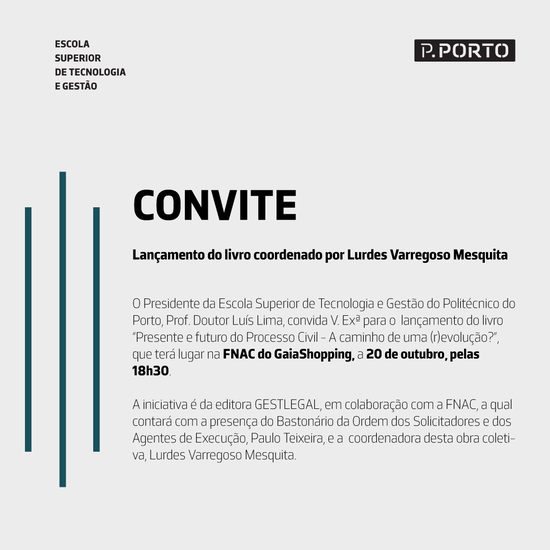 ESCOLA
SUPERIOR
DE TECNOLOGIA
E GESTÃO

P.PORTO

CONVITE

Lançamento do livro coordenado por Lurdes Varregoso Mesquita

O Presidente da Escola Superior de Tecnologia e Gestão do Politécnico do Porto, Prof. Doutor Luís Lima, convida V. Exª para o lançamento do livro "Presente e futuro do Processo Civil - A caminho de uma (r)evolução?", que terá lugar na FNAC do GaiaShopping, a 20 de outubro, pelas 18h30.

A iniciativa é da editora GESTLEGAL, em colaboração com a FNAC, a qual contará com a presença do Bastonário da Ordem dos Solicitadores e dos Agentes de Execução, Paulo Teixeira, e a coordenadora desta obra coletiva, Lurdes Varregoso Mesquita.